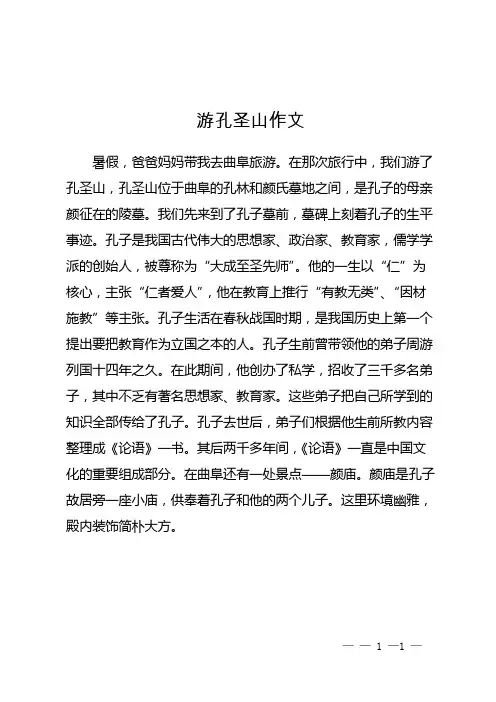 游孔圣山作文

暑假，爸爸妈妈带我去曲阜旅游。在那次旅行中，我们游了孔圣山，孔圣山位于曲阜的孔林和颜氏墓地之间，是孔子的母亲颜征在的陵墓。我们先来到了孔子墓前，墓碑上刻着孔子的生平事迹。孔子是我国古代伟大的思想家、政治家、教育家，儒学学派的创始人，被尊称为“大成至圣先师”。他的一生以“仁”为核心，主张“仁者爱人”，他在教育上推行“有教无类”、“因材施教”等主张。孔子生活在春秋战国时期，是我国历史上第一个提出要把教育作为立国之本的人。孔子生前曾带领他的弟子周游列国十四年之久。在此期间，他创办了私学，招收了三千多名弟子，其中不乏有著名思想家、教育家。这些弟子把自己所学到的知识全部传给了孔子。孔子去世后，弟子们根据他生前所教内容整理成《论语》一书。其后两千多年间，《论语》一直是中国文化的重要组成部分。在曲阜还有一处景点——颜庙。颜庙是孔子故居旁一座小庙，供奉着孔子和他的两个儿子。这里环境幽雅，殿内装饰简朴大方。

— — 1 —1 —